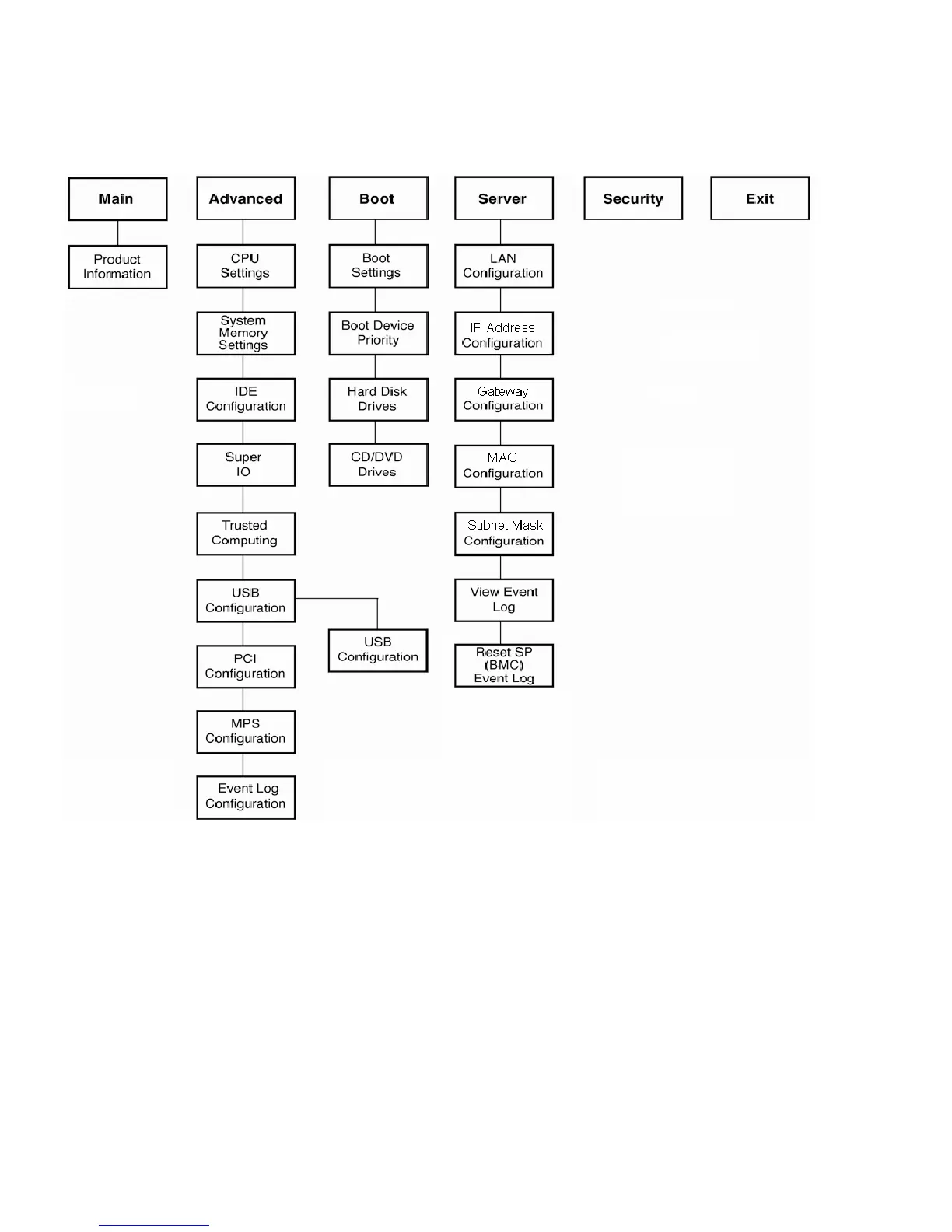 Main

Product Information

Advanced

CPU Settings

System Memory Settings

IDE Configuration

Super IO

Trusted Computing

USB Configuration

USB Configuration

PCI Configuration

MPS Configuration

Event Log Configuration

Boot

Boot Settings

Boot Device Priority

Hard Disk Drives

CD/DVD Drives

Server

LAN Configuration

IP Address Configuration

Gateway Configuration

MAC Configuration

Subnet Mask Configuration

View Event Log

Reset SP (BMC) Event Log

Security

Exit